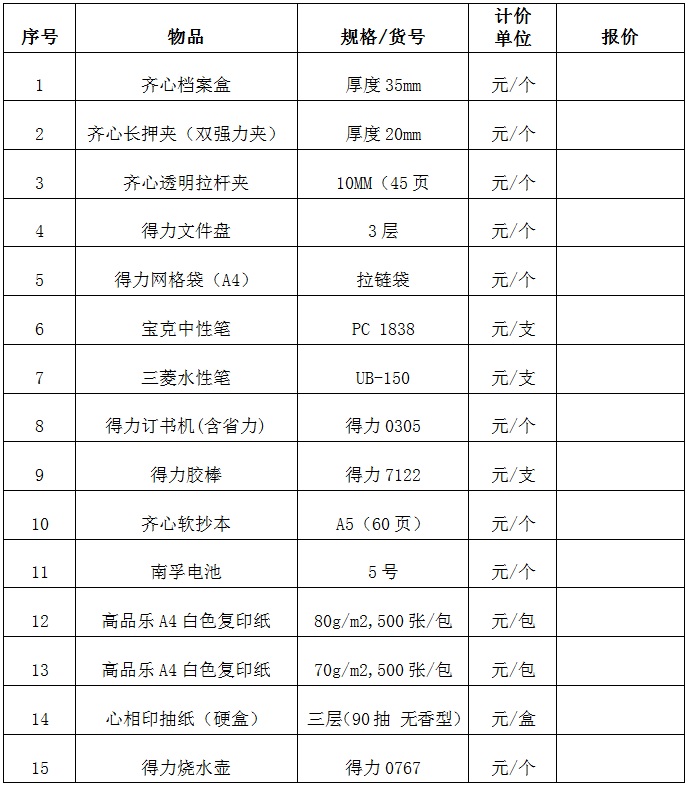 | 序号 | 物品 | 规格/货号 | 计价单位 | 报价 |
|---|---|---|---|---|
| 1 | 齐心档案盒 | 厚度 35mm | 元/个 | |
| 2 | 齐心长押夹（双强力夹） | 厚度 20mm | 元/个 | |
| 3 | 齐心透明拉杆夹 | 10MM（45 页 | 元/个 | |
| 4 | 得力文件盘 | 3 层 | 元/个 | |
| 5 | 得力网格袋（A4） | 拉链袋 | 元/个 | |
| 6 | 宝克中性笔 | PC 1838 | 元/支 | |
| 7 | 三菱水性笔 | UB-150 | 元/支 | |
| 8 | 得力订书机(含省力) | 得力 0305 | 元/个 | |
| 9 | 得力胶棒 | 得力 7122 | 元/支 | |
| 10 | 齐心软抄本 | A5（60 页） | 元/个 | |
| 11 | 南孚电池 | 5 号 | 元/个 | |
| 12 | 高品乐 A4 白色复印纸 | 80g/m2,500 张/包 | 元/包 | |
| 13 | 高品乐 A4 白色复印纸 | 70g/m2,500 张/包 | 元/包 | |
| 14 | 心相印抽纸（硬盒） | 三层(90 抽 无香型) | 元/盒 | |
| 15 | 得力烧水壶 | 得力 0767 | 元/个 | |